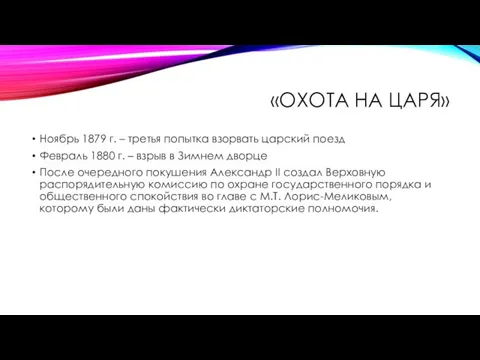 «ОХОТА НА ЦАРЯ»

• Ноябрь 1879 г. – третья попытка взорвать царский поезд

• Февраль 1880 г. – взрыв в Зимнем дворце

• После очередного покушения Александр II создал Верховную распорядительную комиссию по охране государственного порядка и общественного спокойствия во главе с М.Т. Лорис-Меликовым, которому были даны фактически диктаторские полномочия.